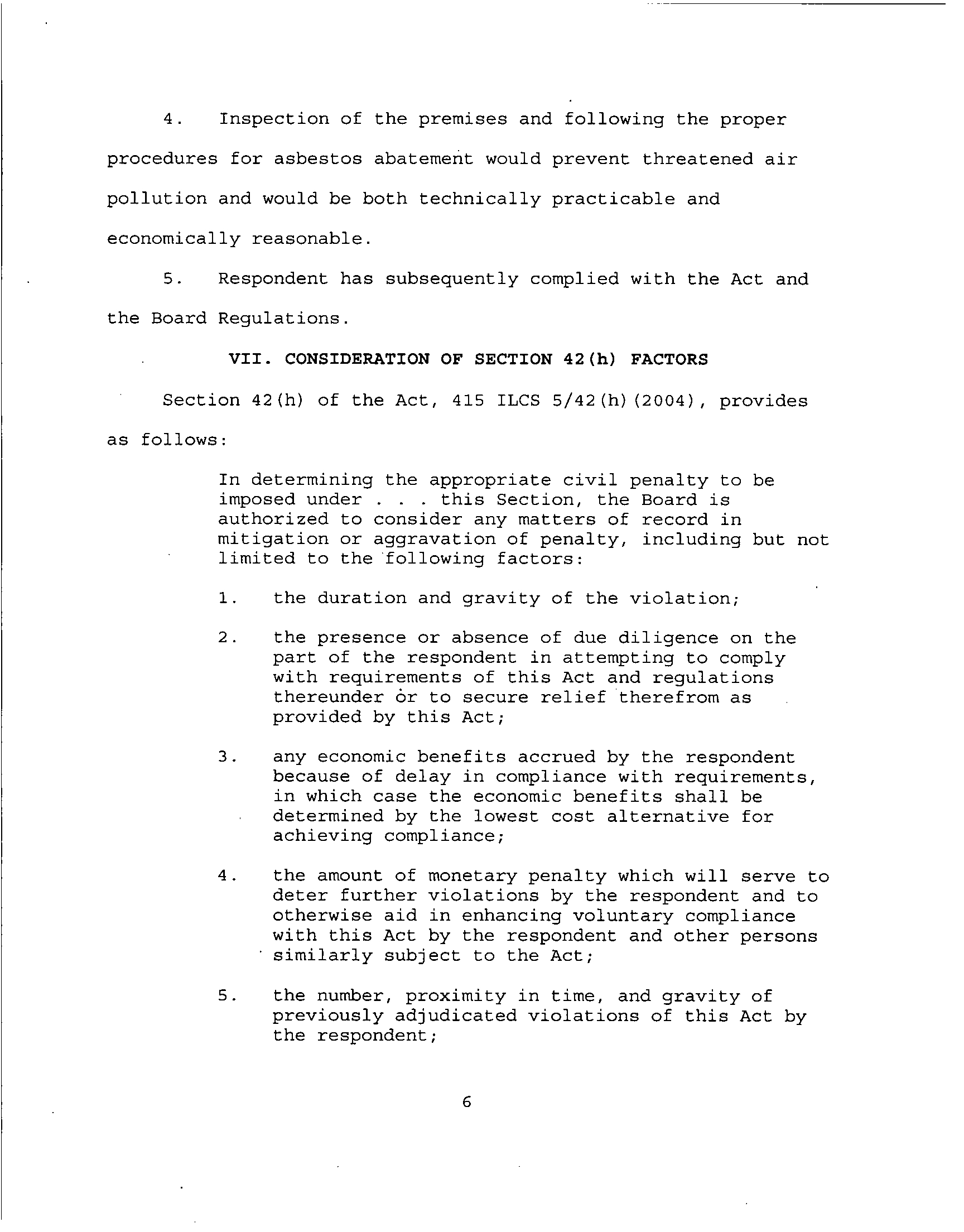 4. Inspection of the premises and following the proper procedures for asbestos abatement would prevent threatened air pollution and would be both technically practicable and economically reasonable.

5. Respondent has subsequently complied with the Act and the Board Regulations.

VII. CONSIDERATION OF SECTION 42(h) FACTORS

Section 42(h) of the Act, 415 ILCS 5/42(h)(2004), provides as follows:

In determining the appropriate civil penalty to be imposed under . . . this Section, the Board is authorized to consider any matters of record in mitigation or aggravation of penalty, including but not limited to the following factors:

1. the duration and gravity of the violation;

2. the presence or absence of due diligence on the part of the respondent in attempting to comply with requirements of this Act and regulations thereunder or to secure relief therefrom as provided by this Act;

3. any economic benefits accrued by the respondent because of delay in compliance with requirements, in which case the economic benefits shall be determined by the lowest cost alternative for achieving compliance;

4. the amount of monetary penalty which will serve to deter further violations by the respondent and to otherwise aid in enhancing voluntary compliance with this Act by the respondent and other persons similarly subject to the Act;

5. the number, proximity in time, and gravity of previously adjudicated violations of this Act by the respondent;

6